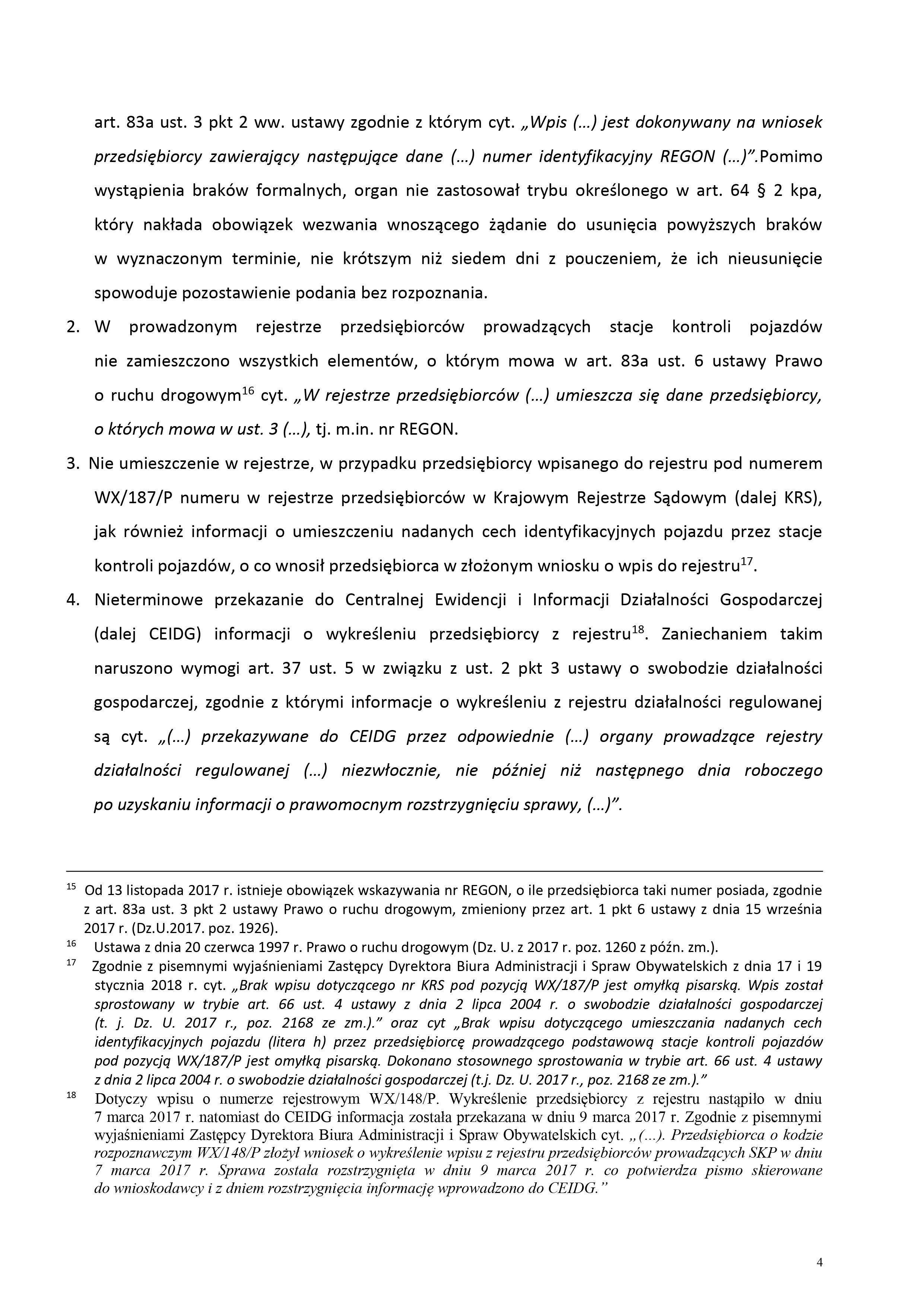 art. 83a ust. 3 pkt 2 ww. ustawy zgodnie z którym cyt. „Wpis (…) jest dokonywany na wniosek przedsiębiorcy zawierający następujące dane (…) numer identyfikacyjny REGON (…)".Pomimo wystąpienia braków formalnych, organ nie zastosował trybu określonego w art. 64 § 2 kpa, który nakłada obowiązek wezwania wnoszącego żądanie do usunięcia powyższych braków w wyznaczonym terminie, nie krótszym niż siedem dni z pouczeniem, że ich nieusunięcie spowoduje pozostawienie podania bez rozpoznania.

2. W prowadzonym rejestrze przedsiębiorców prowadzących stacje kontroli pojazdów nie zamieszczono wszystkich elementów, o którym mowa w art. 83a ust. 6 ustawy Prawo o ruchu drogowym$^{16}$ cyt. „W rejestrze przedsiębiorców (…) umieszcza się dane przedsiębiorcy, o których mowa w ust. 3 (…), tj. m.in. nr REGON.

3. Nie umieszczenie w rejestrze, w przypadku przedsiębiorcy wpisanego do rejestru pod numerem WX/187/P numeru w rejestrze przedsiębiorców w Krajowym Rejestrze Sądowym (dalej KRS), jak również informacji o umieszczeniu nadanych cech identyfikacyjnych pojazdu przez stacje kontroli pojazdów, o co wnosił przedsiębiorca w złożonym wniosku o wpis do rejestru$^{17}$.

4. Nieterminowe przekazanie do Centralnej Ewidencji i Informacji Działalności Gospodarczej (dalej CEIDG) informacji o wykreśleniu przedsiębiorcy z rejestru$^{18}$. Zaniechaniem takim naruszono wymogi art. 37 ust. 5 w związku z ust. 2 pkt 3 ustawy o swobodzie działalności gospodarczej, zgodnie z którymi informacje o wykreśleniu z rejestru działalności regulowanej są cyt. „(…) przekazywane do CEIDG przez odpowiednie (…) organy prowadzące rejestry działalności regulowanej (…) niezwłocznie, nie później niż następnego dnia roboczego po uzyskaniu informacji o prawomocnym rozstrzygnięciu sprawy, (…)".

$^{15}$ Od 13 listopada 2017 r. istnieje obowiązek wskazywania nr REGON, o ile przedsiębiorca taki numer posiada, zgodnie z art. 83a ust. 3 pkt 2 ustawy Prawo o ruchu drogowym, zmieniony przez art. 1 pkt 6 ustawy z dnia 15 września 2017 r. (Dz.U.2017. poz. 1926).

$^{16}$ Ustawa z dnia 20 czerwca 1997 r. Prawo o ruchu drogowym (Dz. U. z 2017 r. poz. 1260 z późn. zm.).

$^{17}$ Zgodnie z pisemnymi wyjaśnieniami Zastępcy Dyrektora Biura Administracji i Spraw Obywatelskich z dnia 17 i 19 stycznia 2018 r. cyt. „Brak wpisu dotyczącego nr KRS pod pozycją WX/187/P jest omyłką pisarską. Wpis został sprostowany w trybie art. 66 ust. 4 ustawy z dnia 2 lipca 2004 r. o swobodzie działalności gospodarczej (t. j. Dz. U. 2017 r., poz. 2168 ze zm.)." oraz cyt „Brak wpisu dotyczącego umieszczania nadanych cech identyfikacyjnych pojazdu (litera h) przez przedsiębiorcę prowadzącego podstawową stacje kontroli pojazdów pod pozycją WX/187/P jest omyłką pisarską. Dokonano stosownego sprostowania w trybie art. 66 ust. 4 ustawy z dnia 2 lipca 2004 r. o swobodzie działalności gospodarczej (t.j. Dz. U. 2017 r., poz. 2168 ze zm.)."

$^{18}$ Dotyczy wpisu o numerze rejestrowym WX/148/P. Wykreślenie przedsiębiorcy z rejestru nastąpiło w dniu 7 marca 2017 r. natomiast do CEIDG informacja została przekazana w dniu 9 marca 2017 r. Zgodnie z pisemnymi wyjaśnieniami Zastępcy Dyrektora Biura Administracji i Spraw Obywatelskich cyt. „(...). Przedsiębiorca o kodzie rozpoznawczym WX/148/P złożył wniosek o wykreślenie wpisu z rejestru przedsiębiorców prowadzących SKP w dniu 7 marca 2017 r. Sprawa została rozstrzygnięta w dniu 9 marca 2017 r. co potwierdza pismo skierowane do wnioskodawcy i z dniem rozstrzygnięcia informację wprowadzono do CEIDG."

4